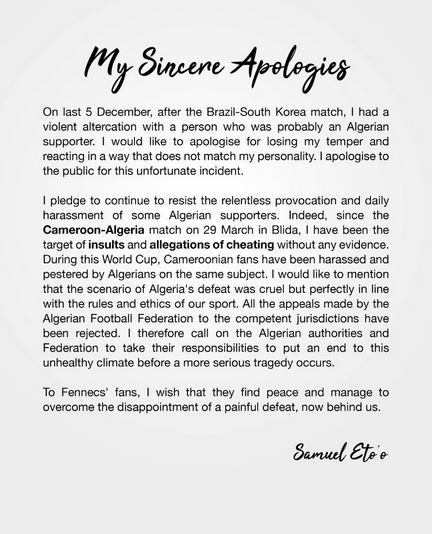 My Sincere Apologies

On last 5 December, after the Brazil-South Korea match, I had a violent altercation with a person who was probably an Algerian supporter. I would like to apologise for losing my temper and reacting in a way that does not match my personality. I apologise to the public for this unfortunate incident.

I pledge to continue to resist the relentless provocation and daily harassment of some Algerian supporters. Indeed, since the Cameroon-Algeria match on 29 March in Blida, I have been the target of insults and allegations of cheating without any evidence. During this World Cup, Cameroonian fans have been harassed and pestered by Algerians on the same subject. I would like to mention that the scenario of Algeria's defeat was cruel but perfectly in line with the rules and ethics of our sport. All the appeals made by the Algerian Football Federation to the competent jurisdictions have been rejected. I therefore call on the Algerian authorities and Federation to take their responsibilities to put an end to this unhealthy climate before a more serious tragedy occurs.

To Fennecs' fans, I wish that they find peace and manage to overcome the disappointment of a painful defeat, now behind us.

Samuel Eto'o